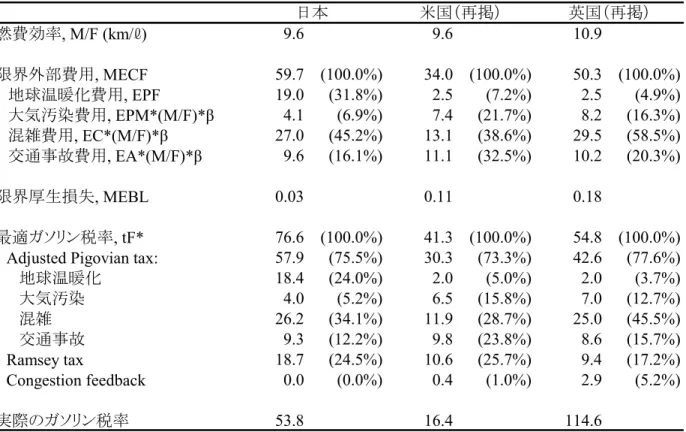 |  | 日本 |  | 米国(再掲) |  | 英国(再掲) |  |
|---|---|---|---|---|---|---|
| 燃費効率, M/F (km/ℓ) | 9.6 |  | 9.6 |  | 10.9 |  |
| 限界外部費用, MECF | 59.7 | (100.0%) | 34.0 | (100.0%) | 50.3 | (100.0%) |
| 地球温暖化費用, EPF | 19.0 | (31.8%) | 2.5 | (7.2%) | 2.5 | (4.9%) |
| 大気汚染費用, EPM*(M/F)*β | 4.1 | (6.9%) | 7.4 | (21.7%) | 8.2 | (16.3%) |
| 混雑費用, EC*(M/F)*β | 27.0 | (45.2%) | 13.1 | (38.6%) | 29.5 | (58.5%) |
| 交通事故費用, EA*(M/F)*β | 9.6 | (16.1%) | 11.1 | (32.5%) | 10.2 | (20.3%) |
| 限界厚生損失, MEBL | 0.03 |  | 0.11 |  | 0.18 |  |
| 最適ガソリン税率, tF* | 76.6 | (100.0%) | 41.3 | (100.0%) | 54.8 | (100.0%) |
| Adjusted Pigovian tax: | 57.9 | (75.5%) | 30.3 | (73.3%) | 42.6 | (77.6%) |
| 地球温暖化 | 18.4 | (24.0%) | 2.0 | (5.0%) | 2.0 | (3.7%) |
| 大気汚染 | 4.0 | (5.2%) | 6.5 | (15.8%) | 7.0 | (12.7%) |
| 混雑 | 26.2 | (34.1%) | 11.9 | (28.7%) | 25.0 | (45.5%) |
| 交通事故 | 9.3 | (12.2%) | 9.8 | (23.8%) | 8.6 | (15.7%) |
| Ramsey tax | 18.7 | (24.5%) | 10.6 | (25.7%) | 9.4 | (17.2%) |
| Congestion feedback | 0.0 | (0.0%) | 0.4 | (1.0%) | 2.9 | (5.2%) |
| 実際のガソリン税率 | 53.8 |  | 16.4 |  | 114.6 |  |